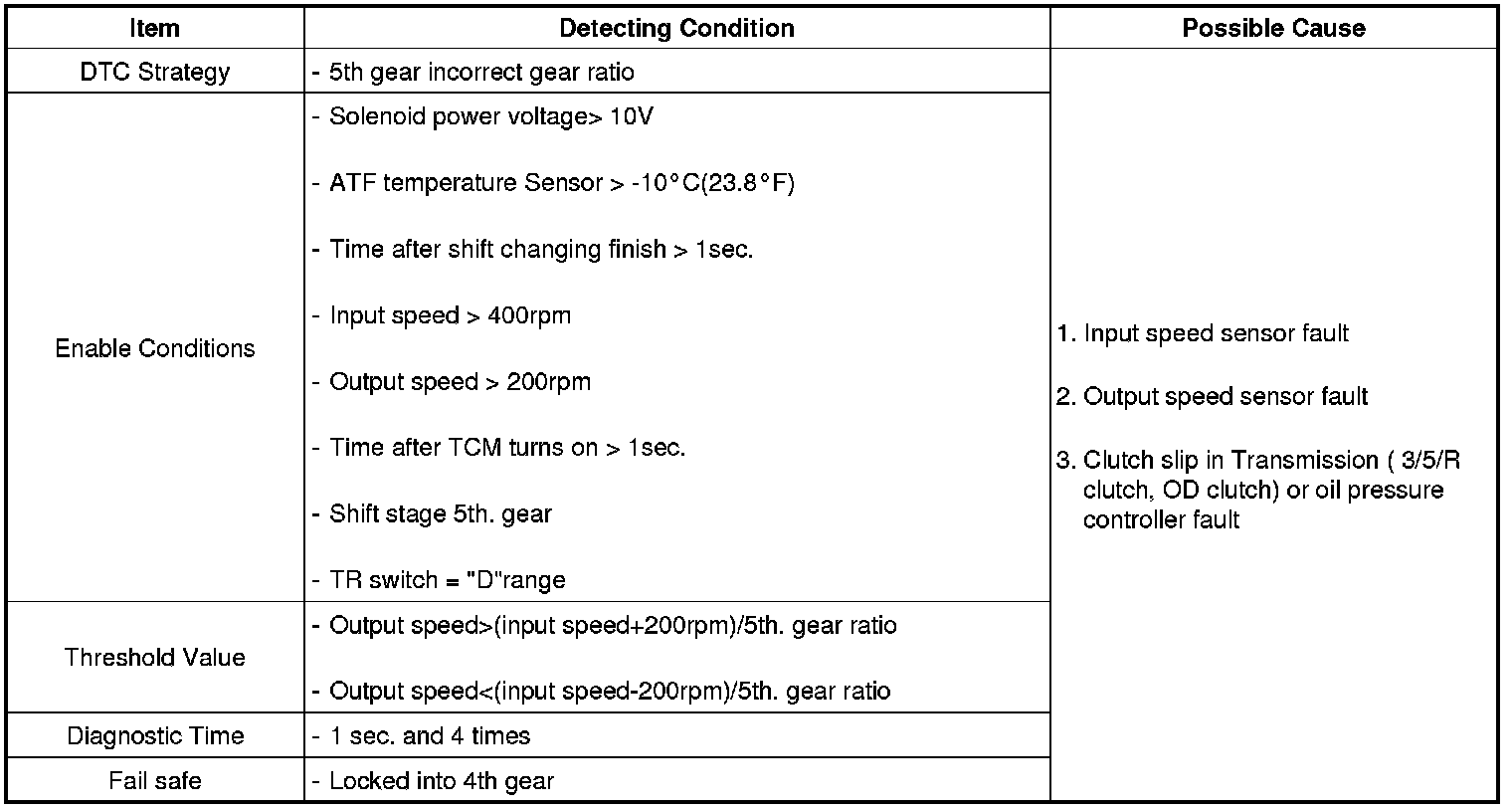 | Item | Detecting Condition | Possible Cause |
|---|---|---|
| DTC Strategy | - 5th gear incorrect gear ratio | 1. Input speed sensor fault 2. Output speed sensor fault 3. Clutch slip in Transmission ( 3/5/R clutch, OD clutch) or oil pressure controller fault |
| Enable Conditions | - Solenoid power voltage> 10V - ATF temperature Sensor > -10°C(23.8°F) - Time after shift changing finish > 1sec. - Input speed > 400rpm - Output speed > 200rpm - Time after TCM turns on > 1sec. - Shift stage 5th. gear - TR switch = "D"range | |
| Threshold Value | - Output speed>(input speed+200rpm)/5th. gear ratio - Output speed<(input speed-200rpm)/5th. gear ratio | |
| Diagnostic Time | - 1 sec. and 4 times | |
| Fail safe | - Locked into 4th gear | |